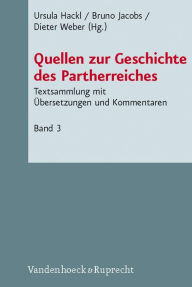 Ursula Hackl / Bruno Jacobs / Dieter Weber (Hg.)

Quellen zur Geschichte des Partherreiches

Textsammlung mit Übersetzungen und Kommentaren

Band 3

Vandenhoeck & Ruprecht